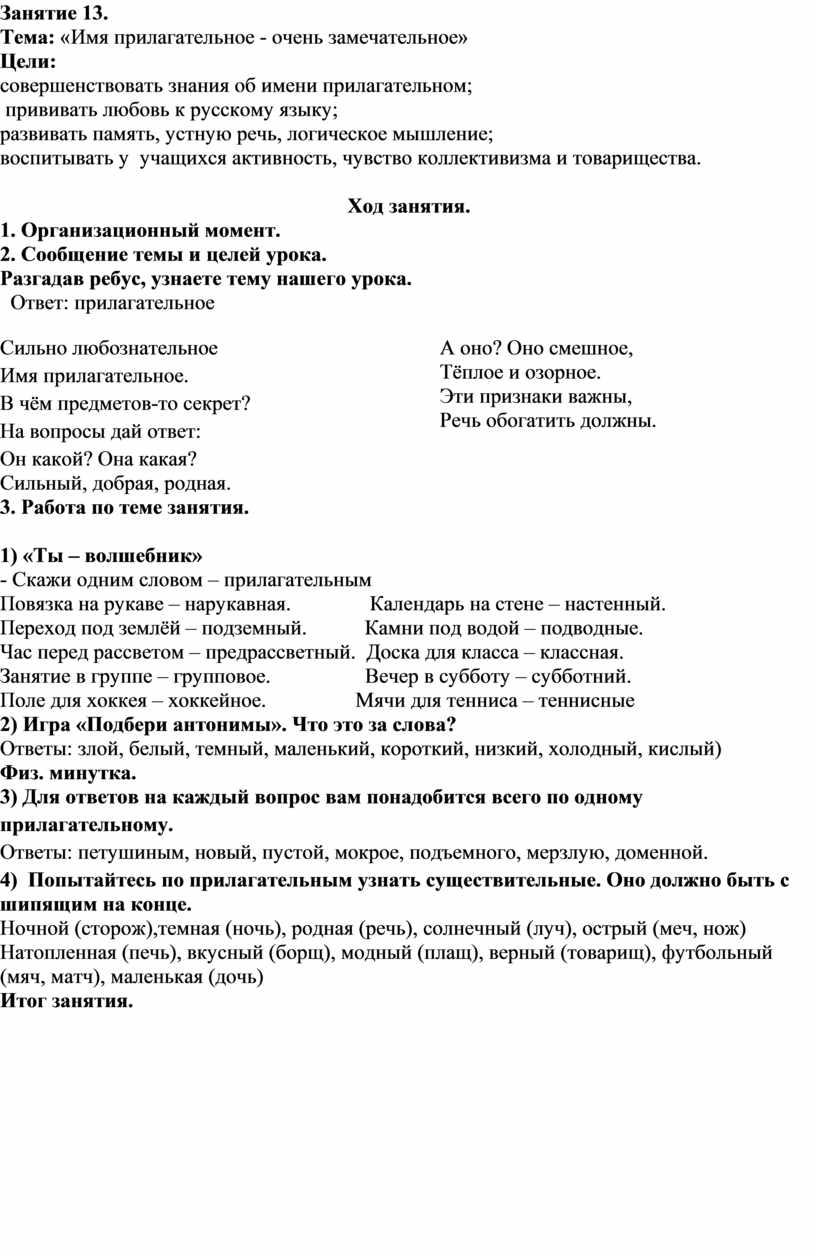 Занятие 13.
Тема: «Имя прилагательное - очень замечательное»
Цели:
совершенствовать знания об имени прилагательном;
прививать любовь к русскому языку;
развивать память, устную речь, логическое мышление;
воспитывать у учащихся активность, чувство коллективизма и товарищества.

Ход занятия.
1. Организационный момент.
2. Сообщение темы и целей урока.
Разгадав ребус, узнаете тему нашего урока.
Ответ: прилагательное

Сильно любознательное
Имя прилагательное.
В чём предметов-то секрет?
На вопросы дай ответ:
Он какой? Она какая?
Сильный, добрая, родная.

А оно? Оно смешное,
Тёплое и озорное.
Эти признаки важны,
Речь обогатить должны.

3. Работа по теме занятия.

1) «Ты – волшебник»
- Скажи одним словом – прилагательным
Повязка на рукаве – нарукавная. Календарь на стене – настенный.
Переход под землёй – подземный. Камни под водой – подводные.
Час перед рассветом – предрассветный. Доска для класса – классная.
Занятие в группе – групповое. Вечер в субботу – субботний.
Поле для хоккея – хоккейное. Мячи для тенниса – теннисные
2) Игра «Подбери антонимы». Что это за слова?
Ответы: злой, белый, темный, маленький, короткий, низкий, холодный, кислый)
Физ. минутка.
3) Для ответов на каждый вопрос вам понадобится всего по одному прилагательному.
Ответы: петушиным, новый, пустой, мокрое, подъемного, мерзлую, доменной.
4) Попытайтесь по прилагательным узнать существительные. Оно должно быть с шипящим на конце.
Ночной (сторож),темная (ночь), родная (речь), солнечный (луч), острый (меч, нож)
Натопленная (печь), вкусный (борщ), модный (плащ), верный (товарищ), футбольный (мяч, матч), маленькая (дочь)
Итог занятия.